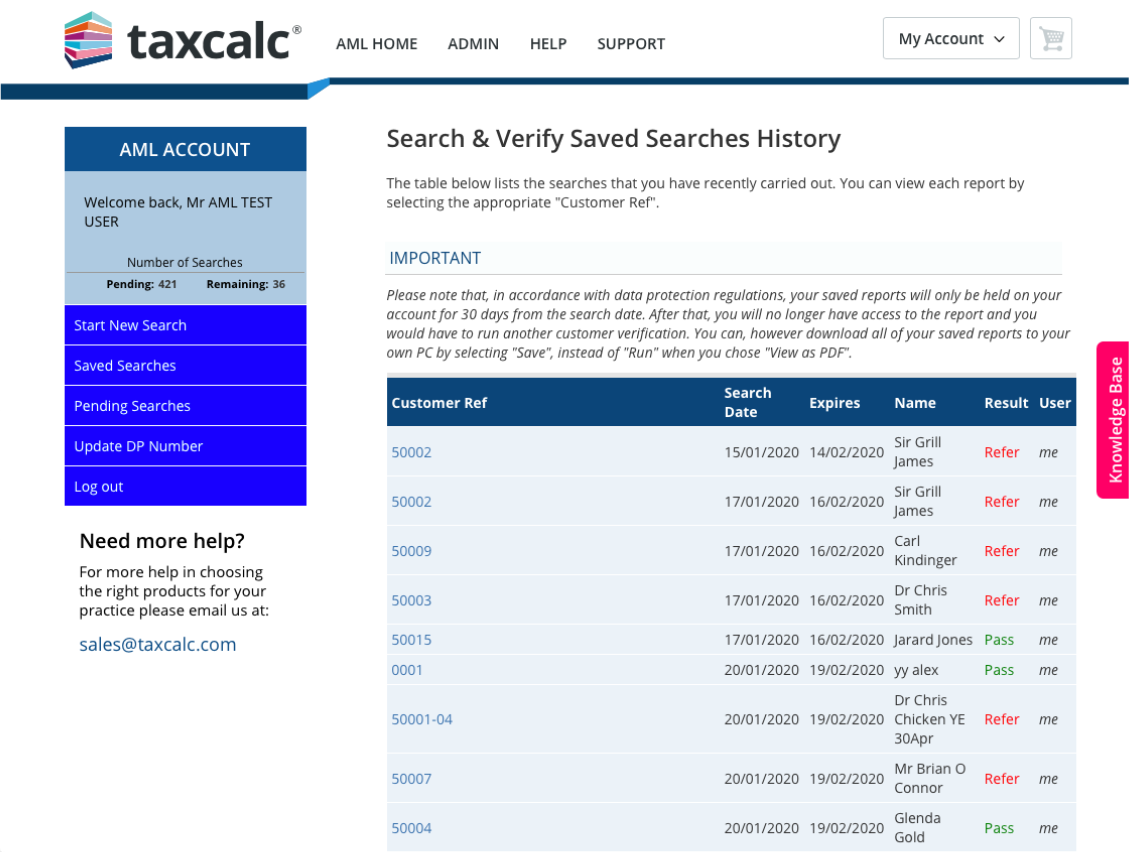 taxcalc®

AML HOME ADMIN HELP SUPPORT

My Account

AML ACCOUNT

Welcome back, Mr AML TEST USER

Number of Searches
Pending: 421 Remaining: 36

Start New Search
Saved Searches
Pending Searches
Update DP Number
Log out

Need more help?

For more help in choosing the right products for your practice please email us at:

sales@taxcalc.com

Search & Verify Saved Searches History

The table below lists the searches that you have recently carried out. You can view each report by selecting the appropriate "Customer Ref".

IMPORTANT

Please note that, in accordance with data protection regulations, your saved reports will only be held on your account for 30 days from the search date. After that, you will no longer have access to the report and you would have to run another customer verification. You can, however download all of your saved reports to your own PC by selecting "Save", instead of "Run" when you chose "View as PDF".

| Customer Ref | Search Date | Expires | Name | Result | User |
|---|---|---|---|---|---|
| 50002 | 15/01/2020 | 14/02/2020 | Sir Grill James | Refer | me |
| 50002 | 17/01/2020 | 16/02/2020 | Sir Grill James | Refer | me |
| 50009 | 17/01/2020 | 16/02/2020 | Carl Kindinger | Refer | me |
| 50003 | 17/01/2020 | 16/02/2020 | Dr Chris Smith | Refer | me |
| 50015 | 17/01/2020 | 16/02/2020 | Jarard Jones | Pass | me |
| 0001 | 20/01/2020 | 19/02/2020 | yy alex | Pass | me |
| 50001-04 | 20/01/2020 | 19/02/2020 | Dr Chris Chicken YE 30Apr | Refer | me |
| 50007 | 20/01/2020 | 19/02/2020 | Mr Brian O Connor | Refer | me |
| 50004 | 20/01/2020 | 19/02/2020 | Glenda Gold | Pass | me |

Knowledge Base